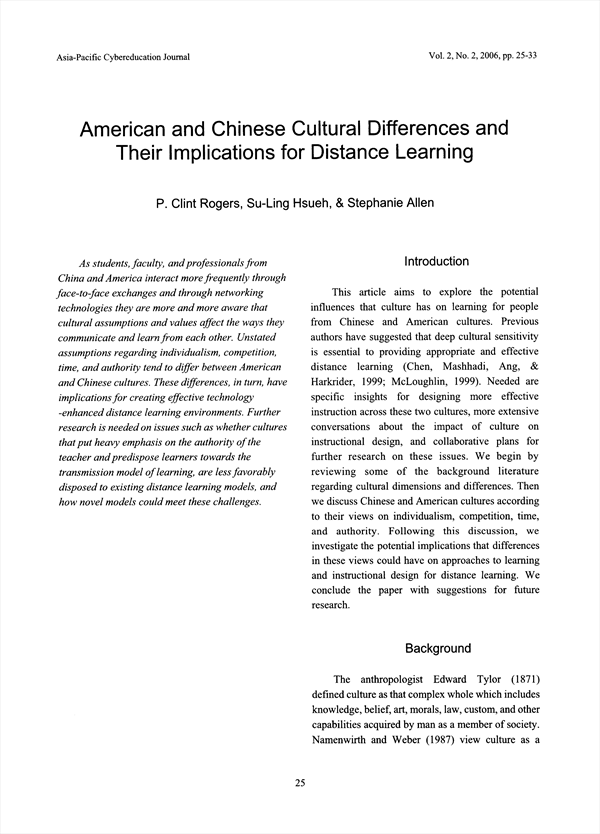 Asia-Pacific Cybereducation Journal

Vol. 2, No. 2, 2006, pp. 25-33

American and Chinese Cultural Differences and Their Implications for Distance Learning

P. Clint Rogers, Su-Ling Hsueh, & Stephanie Allen

As students, faculty, and professionals from China and America interact more frequently through face-to-face exchanges and through networking technologies they are more and more aware that cultural assumptions and values affect the ways they communicate and learn from each other. Unstated assumptions regarding individualism, competition, time, and authority tend to differ between American and Chinese cultures. These differences, in turn, have implications for creating effective technology -enhanced distance learning environments. Further research is needed on issues such as whether cultures that put heavy emphasis on the authority of the teacher and predispose learners towards the transmission model of learning, are less favorably disposed to existing distance learning models, and how novel models could meet these challenges.

Introduction

This article aims to explore the potential influences that culture has on learning for people from Chinese and American cultures. Previous authors have suggested that deep cultural sensitivity is essential to providing appropriate and effective distance learning (Chen, Mashhadi, Ang, & Harkrider, 1999; McLoughlin, 1999). Needed are specific insights for designing more effective instruction across these two cultures, more extensive conversations about the impact of culture on instructional design, and collaborative plans for further research on these issues. We begin by reviewing some of the background literature regarding cultural dimensions and differences. Then we discuss Chinese and American cultures according to their views on individualism, competition, time, and authority. Following this discussion, we investigate the potential implications that differences in these views could have on approaches to learning and instructional design for distance learning. We conclude the paper with suggestions for future research.

Background

The anthropologist Edward Tylor (1871) defined culture as that complex whole which includes knowledge, belief, art, morals, law, custom, and other capabilities acquired by man as a member of society. Namenwirth and Weber (1987) view culture as a

25